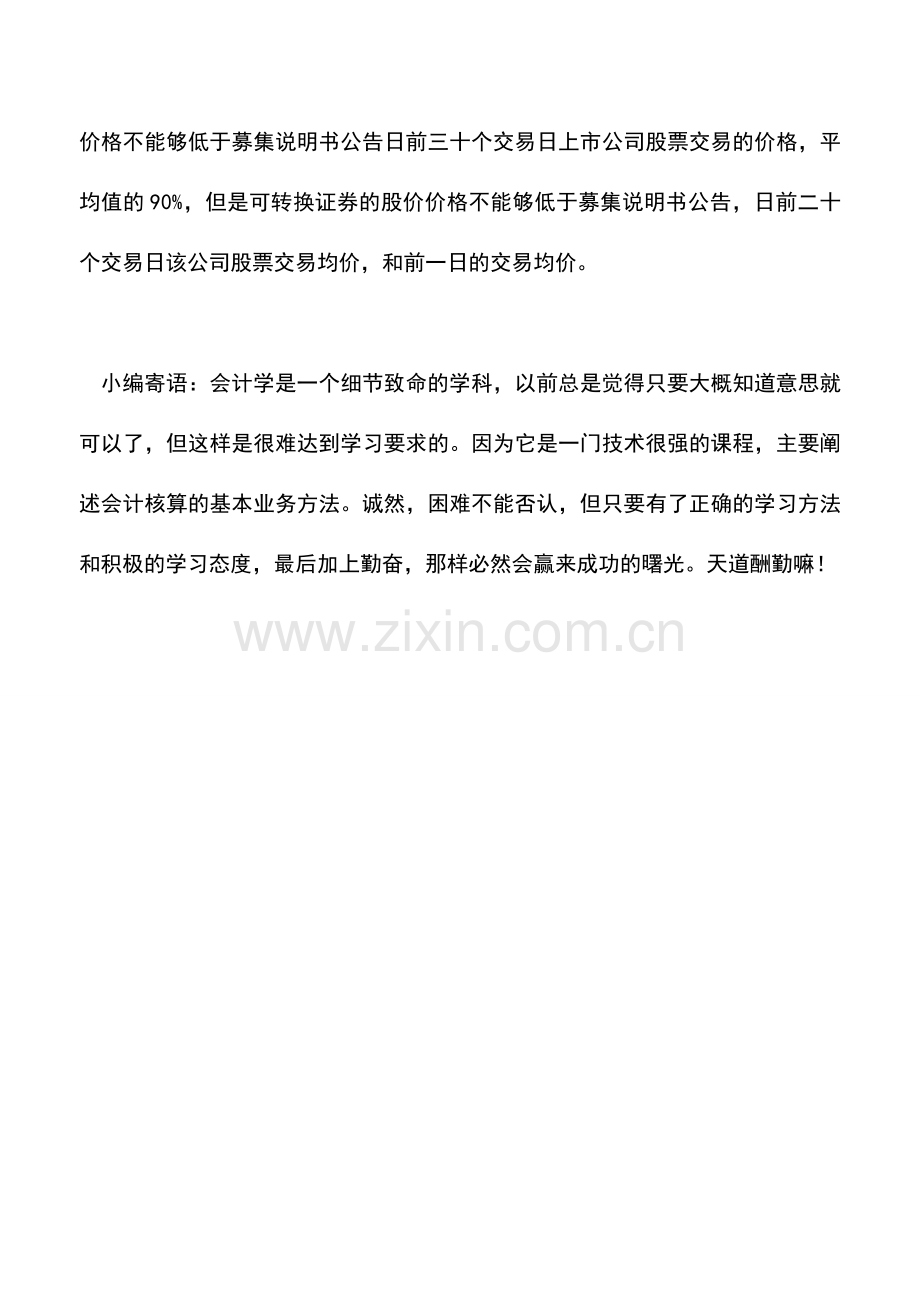 价格不能够低于募集说明书公告日前三十个交易日上市公司股票交易的价格，平均值的90%，但是可转换证券的股价价格不能够低于募集说明书公告，日前二十个交易日该公司股票交易均价，和前一日的交易均价。

小编寄语：会计学是一个细节致命的学科，以前总是觉得只要大概知道意思就可以了，但这样是很难达到学习要求的。因为它是一门技术很强的课程，主要阐述会计核算的基本业务方法。诚然，困难不能否认，但只要有了正确的学习方法和积极的学习态度，最后加上勤奋，那样必然会赢来成功的曙光。天道酬勤嘛！

www.zixin.com.cn